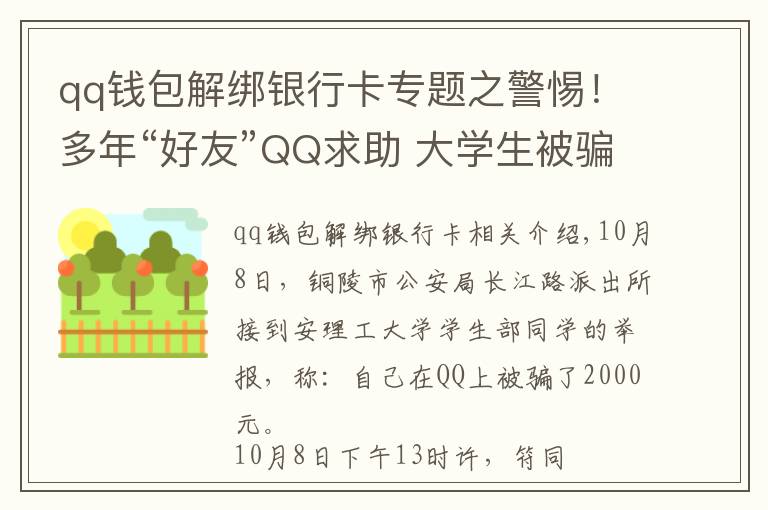 qq钱包解绑银行卡专题之警惕！多年“好友”QQ求助 大学生被骗

qq钱包解绑银行卡相关介绍，10月8日，铜陵市公安局长江路派出所接到安理工大学学生部同学的举报，称：自己在QQ上被骗了2000元。

10月8日下午13时许，符同